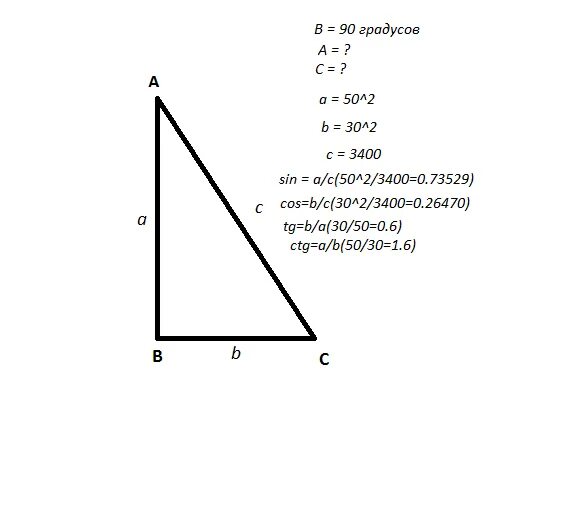 B = 90 градусов
A = ?
C = ?

a = 50^2

b = 30^2

c = 3400

sin = a/c(50^2/3400=0.73529)

cos=b/c(30^2/3400=0.26470)

tg=b/a(30/50=0.6)

ctg=a/b(50/30=1.6)

A

a

c

B

b

C